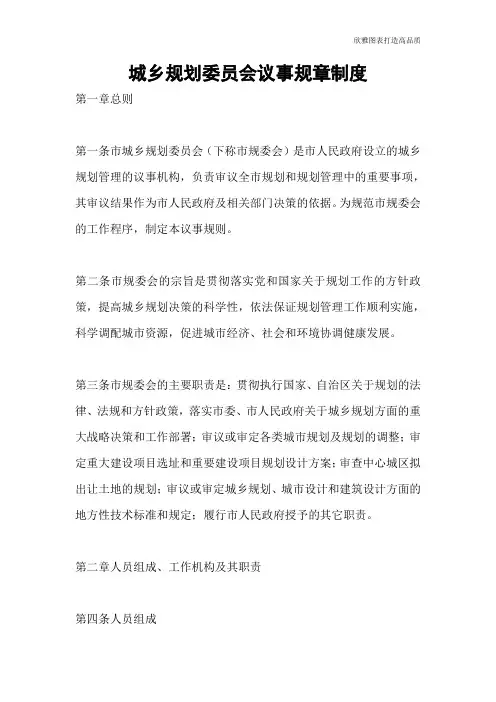 欣雅图表打造高品质

城乡规划委员会议事规章制度

第一章总则

第一条市城乡规划委员会（下称市规委会）是市人民政府设立的城乡规划管理的议事机构，负责审议全市规划和规划管理中的重要事项，其审议结果作为市人民政府及相关部门决策的依据。为规范市规委会的工作程序，制定本议事规则。

第二条市规委会的宗旨是贯彻落实党和国家关于规划工作的方针政策，提高城乡规划决策的科学性，依法保证规划管理工作顺利实施，科学调配城市资源，促进城市经济、社会和环境协调健康发展。

第三条市规委会的主要职责是：贯彻执行国家、自治区关于规划的法律、法规和方针政策，落实市委、市人民政府关于城乡规划方面的重大战略决策和工作部署；审议或审定各类城市规划及规划的调整；审定重大建设项目选址和重要建设项目规划设计方案；审查中心城区拟出让土地的规划；审议或审定城乡规划、城市设计和建筑设计方面的地方性技术标准和规定；履行市人民政府授予的其它职责。

第二章人员组成、工作机构及其职责

第四条人员组成